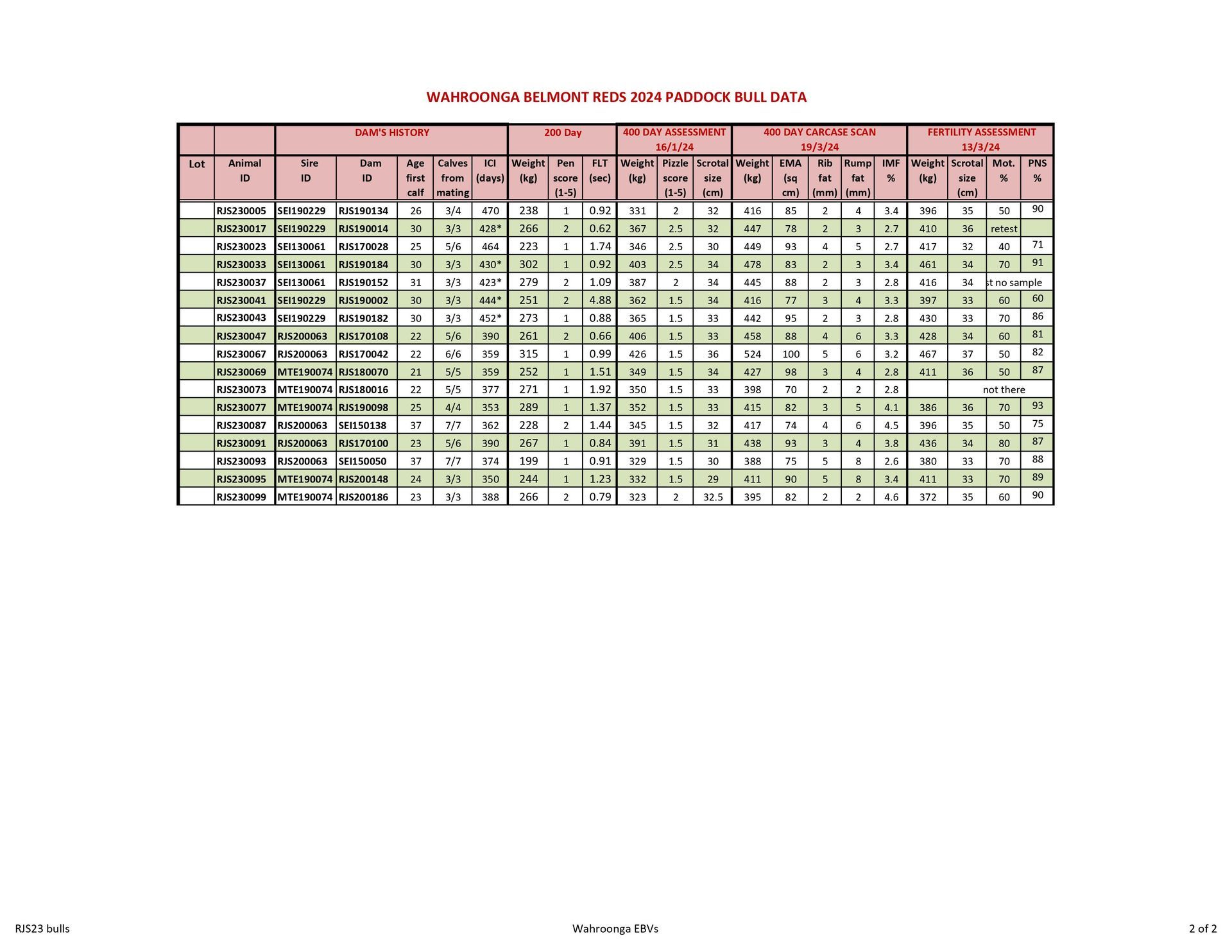 WAHROONGA BELMONT REDS 2024 PADDOCK BULL DATA

| | | DAM'S HISTORY | | | | | 200 Day | | | 400 DAY ASSESSMENT 16/1/24 | | | 400 DAY CARCASE SCAN 19/3/24 | | | | | FERTILITY ASSESSMENT 13/3/24 | | | |
|---|---|---|---|---|---|---|---|---|---|---|---|---|---|---|---|---|---|---|---|---|---|
| Lot | Animal ID | Sire ID | Dam ID | Age first calf | Calves from mating | ICI (days) | Weight (kg) | Pen score (1-5) | FLT (sec) | Weight (kg) | Pizzle score (1-5) | Scrotal size (cm) | Weight (kg) | EMA (sq cm) | Rib fat (mm) | Rump fat (mm) | IMF % | Weight (kg) | Scrotal size (cm) | Mot. % | PNS % |
| | RJS230005 | SEI190229 | RJS190134 | 26 | 3/4 | 470 | 238 | 1 | 0.92 | 331 | 2 | 32 | 416 | 85 | 2 | 4 | 3.4 | 396 | 35 | 50 | 90 |
| | RJS230017 | SEI190229 | RJS190014 | 30 | 3/3 | 428* | 266 | 2 | 0.62 | 367 | 2.5 | 32 | 447 | 78 | 2 | 3 | 2.7 | 410 | 36 | retest | |
| | RJS230023 | SEI130061 | RJS170028 | 25 | 5/6 | 464 | 223 | 1 | 1.74 | 346 | 2.5 | 30 | 449 | 93 | 4 | 5 | 2.7 | 417 | 32 | 40 | 71 |
| | RJS230033 | SEI130061 | RJS190184 | 30 | 3/3 | 430* | 302 | 1 | 0.92 | 403 | 2.5 | 34 | 478 | 83 | 2 | 3 | 3.4 | 461 | 34 | 70 | 91 |
| | RJS230037 | SEI130061 | RJS190152 | 31 | 3/3 | 423* | 279 | 2 | 1.09 | 387 | 2 | 34 | 445 | 88 | 2 | 3 | 2.8 | 416 | 34 | st no sample | |
| | RJS230041 | SEI190229 | RJS190002 | 30 | 3/3 | 444* | 251 | 2 | 4.88 | 362 | 1.5 | 34 | 416 | 77 | 3 | 4 | 3.3 | 397 | 33 | 60 | 60 |
| | RJS230043 | SEI190229 | RJS190182 | 30 | 3/3 | 452* | 273 | 1 | 0.88 | 365 | 1.5 | 33 | 442 | 95 | 2 | 3 | 2.8 | 430 | 33 | 70 | 86 |
| | RJS230047 | RJS200063 | RJS170108 | 22 | 5/6 | 390 | 261 | 2 | 0.66 | 406 | 1.5 | 33 | 458 | 88 | 4 | 6 | 3.3 | 428 | 34 | 60 | 81 |
| | RJS230067 | RJS200063 | RJS170042 | 22 | 6/6 | 359 | 315 | 1 | 0.99 | 426 | 1.5 | 36 | 524 | 100 | 5 | 6 | 3.2 | 467 | 37 | 50 | 82 |
| | RJS230069 | MTE190074 | RJS180070 | 21 | 5/5 | 359 | 252 | 1 | 1.51 | 349 | 1.5 | 34 | 427 | 98 | 3 | 4 | 2.8 | 411 | 36 | 50 | 87 |
| | RJS230073 | MTE190074 | RJS180016 | 22 | 5/5 | 377 | 271 | 1 | 1.92 | 350 | 1.5 | 33 | 398 | 70 | 2 | 2 | 2.8 | | not there | | |
| | RJS230077 | MTE190074 | RJS190098 | 25 | 4/4 | 353 | 289 | 1 | 1.37 | 352 | 1.5 | 33 | 415 | 82 | 3 | 5 | 4.1 | 386 | 36 | 70 | 93 |
| | RJS230087 | RJS200063 | SEI150138 | 37 | 7/7 | 362 | 228 | 2 | 1.44 | 345 | 1.5 | 32 | 417 | 74 | 4 | 6 | 4.5 | 396 | 35 | 50 | 75 |
| | RJS230091 | RJS200063 | RJS170100 | 23 | 5/6 | 390 | 267 | 1 | 0.84 | 391 | 1.5 | 31 | 438 | 93 | 3 | 4 | 3.8 | 436 | 34 | 80 | 87 |
| | RJS230093 | RJS200063 | SEI150050 | 37 | 7/7 | 374 | 199 | 1 | 0.91 | 329 | 1.5 | 30 | 388 | 75 | 5 | 8 | 2.6 | 380 | 33 | 70 | 88 |
| | RJS230095 | MTE190074 | RJS200148 | 24 | 3/3 | 350 | 244 | 1 | 1.23 | 332 | 1.5 | 29 | 411 | 90 | 5 | 8 | 3.4 | 411 | 33 | 70 | 89 |
| | RJS230099 | MTE190074 | RJS200186 | 23 | 3/3 | 388 | 266 | 2 | 0.79 | 323 | 2 | 32.5 | 395 | 82 | 2 | 2 | 4.6 | 372 | 35 | 60 | 90 |

RJS23 bulls

Wahroonga EBVs

2 of 2